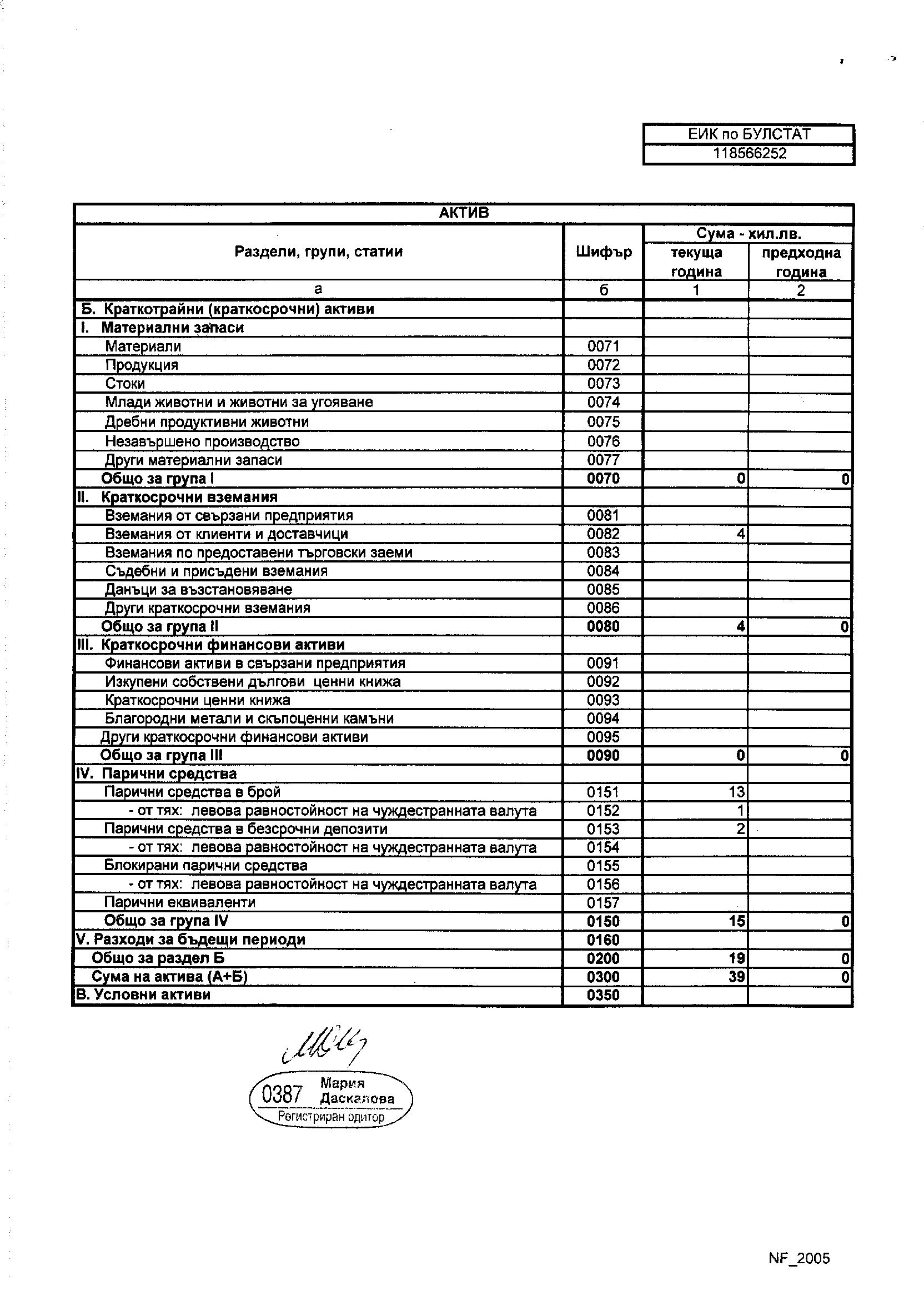 | ЕИК по БУЛСТАТ |
|---|
| 118566252 |

АКТИВ

| Раздели, групи, статии | Шифър | Сума - хил.лв. текуща година | Сума - хил.лв. предходна година |
|---|---|---|---|
| а | б | 1 | 2 |
| Б. Краткотрайни (краткосрочни) активи | | | |
| I. Материални запаси | | | |
| Материали | 0071 | | |
| Продукция | 0072 | | |
| Стоки | 0073 | | |
| Млади животни и животни за угояване | 0074 | | |
| Дребни продуктивни животни | 0075 | | |
| Незавършено производство | 0076 | | |
| Други материални запаси | 0077 | | |
| Общо за група I | 0070 | 0 | 0 |
| II. Краткосрочни вземания | | | |
| Вземания от свързани предприятия | 0081 | | |
| Вземания от клиенти и доставчици | 0082 | 4 | |
| Вземания по предоставени търговски заеми | 0083 | | |
| Съдебни и присъдени вземания | 0084 | | |
| Данъци за възстановяване | 0085 | | |
| Други краткосрочни вземания | 0086 | | |
| Общо за група II | 0080 | 4 | 0 |
| III. Краткосрочни финансови активи | | | |
| Финансови активи в свързани предприятия | 0091 | | |
| Изкупени собствени дългови ценни книжа | 0092 | | |
| Краткосрочни ценни книжа | 0093 | | |
| Благородни метали и скъпоценни камъни | 0094 | | |
| Други краткосрочни финансови активи | 0095 | | |
| Общо за група III | 0090 | 0 | 0 |
| IV. Парични средства | | | |
| Парични средства в брой | 0151 | 13 | |
| - от тях: левова равностойност на чуждестранната валута | 0152 | 1 | |
| Парични средства в безсрочни депозити | 0153 | 2 | |
| - от тях: левова равностойност на чуждестранната валута | 0154 | | |
| Блокирани парични средства | 0155 | | |
| - от тях: левова равностойност на чуждестранната валута | 0156 | | |
| Парични еквиваленти | 0157 | | |
| Общо за група IV | 0150 | 15 | 0 |
| V. Разходи за бъдещи периоди | 0160 | | |
| Общо за раздел Б | 0200 | 19 | 0 |
| Сума на актива (А+Б) | 0300 | 39 | 0 |
| В. Условни активи | 0350 | | |

0387 Мария Даскалова
Регистриран одитор

NF_2005